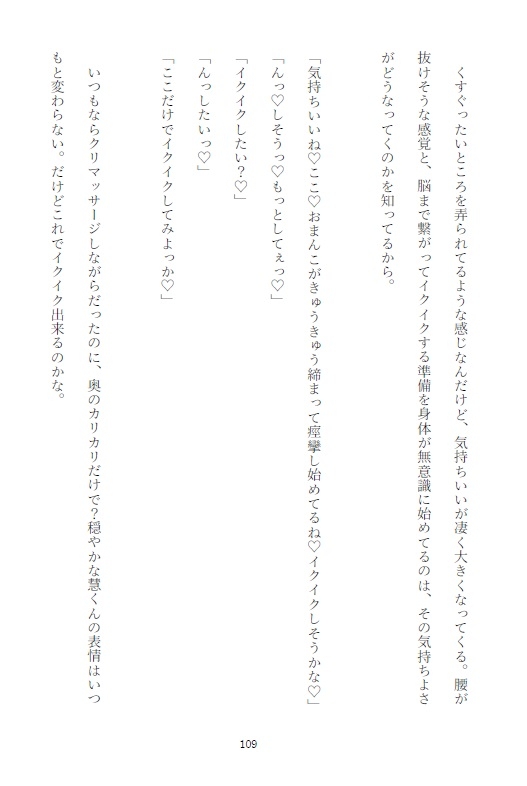 くすぐったいところを弄られてるような感じなんだけど、気持ちいいが凄く大きくなってくる。腰が抜けそうな感覚と、脳まで繋がってイクイクする準備を身体が無意識に始めてるのは、その気持ちよさがどうなってくのかを知ってるから。

「気持ちいいね♡ここ♡おまんこがきゅうきゅう締まって痙攣し始めてるね♡イクイクしそうかな♡」

「んっ♡しそうっ♡もっとしてぇっ♡」

「イクイクしたい？♡」

「んっしたいっ♡」

「ここだけでイクイクしてみよっか♡」

いつもならクリマッサージしながらだったのに、奥のカリカリだけで？穏やかな慧くんの表情はいつもと変わらない。だけどこれでイクイク出来るのかな。

109